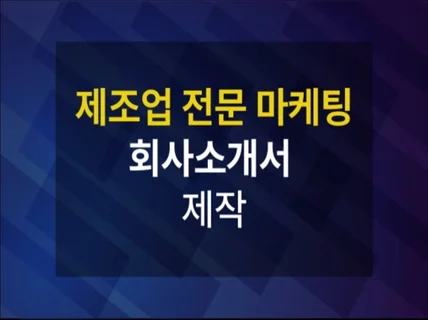 제조업 전문 마케팅
회사소개서
제작